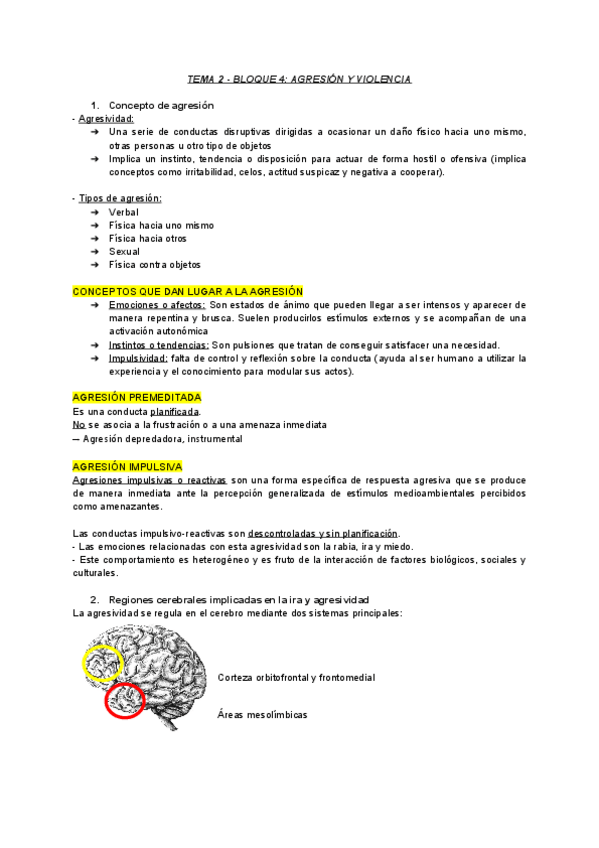 TEMA 2 - BLOQUE 4: AGRESIÓN Y VIOLENCIA

1. Concepto de agresión

- Agresividad:
➔ Una serie de conductas disruptivas dirigidas a ocasionar un daño físico hacia uno mismo, otras personas u otro tipo de objetos
➔ Implica un instinto, tendencia o disposición para actuar de forma hostil o ofensiva (implica conceptos como irritabilidad, celos, actitud suspicaz y negativa a cooperar).

- Tipos de agresión:
➔ Verbal
➔ Física hacia uno mismo
➔ Física hacia otros
➔ Sexual
➔ Física contra objetos

CONCEPTOS QUE DAN LUGAR A LA AGRESIÓN
➔ Emociones o afectos: Son estados de ánimo que pueden llegar a ser intensos y aparecer de manera repentina y brusca. Suelen producirlos estímulos externos y se acompañan de una activación autonómica
➔ Instintos o tendencias: Son pulsiones que tratan de conseguir satisfacer una necesidad.
➔ Impulsividad: falta de control y reflexión sobre la conducta (ayuda al ser humano a utilizar la experiencia y el conocimiento para modular sus actos).

AGRESIÓN PREMEDITADA
Es una conducta planificada.
No se asocia a la frustración o a una amenaza inmediata
— Agresión depredadora, instrumental

AGRESIÓN IMPULSIVA
Agresiones impulsivas o reactivas son una forma específica de respuesta agresiva que se produce de manera inmediata ante la percepción generalizada de estímulos medioambientales percibidos como amenazantes.

Las conductas impulsivo-reactivas son descontroladas y sin planificación.
- Las emociones relacionadas con esta agresividad son la rabia, ira y miedo.
- Este comportamiento es heterogéneo y es fruto de la interacción de factores biológicos, sociales y culturales.

2. Regiones cerebrales implicadas en la ira y agresividad
La agresividad se regula en el cerebro mediante dos sistemas principales:

Corteza orbitofrontal y frontomedial

Áreas mesolímbicas